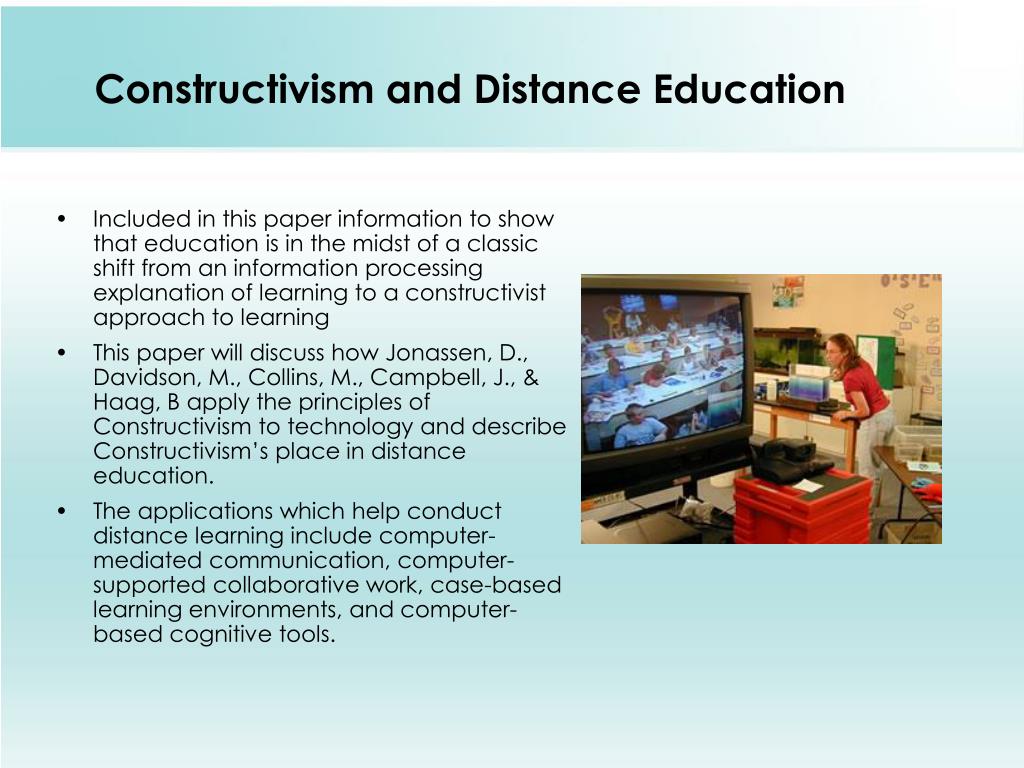 Constructivism and Distance Education

• Included in this paper information to show that education is in the midst of a classic shift from an information processing explanation of learning to a constructivist approach to learning

• This paper will discuss how Jonassen, D., Davidson, M., Collins, M., Campbell, J., & Haag, B apply the principles of Constructivism to technology and describe Constructivism's place in distance education.

• The applications which help conduct distance learning include computer-mediated communication, computer-supported collaborative work, case-based learning environments, and computer-based cognitive tools.